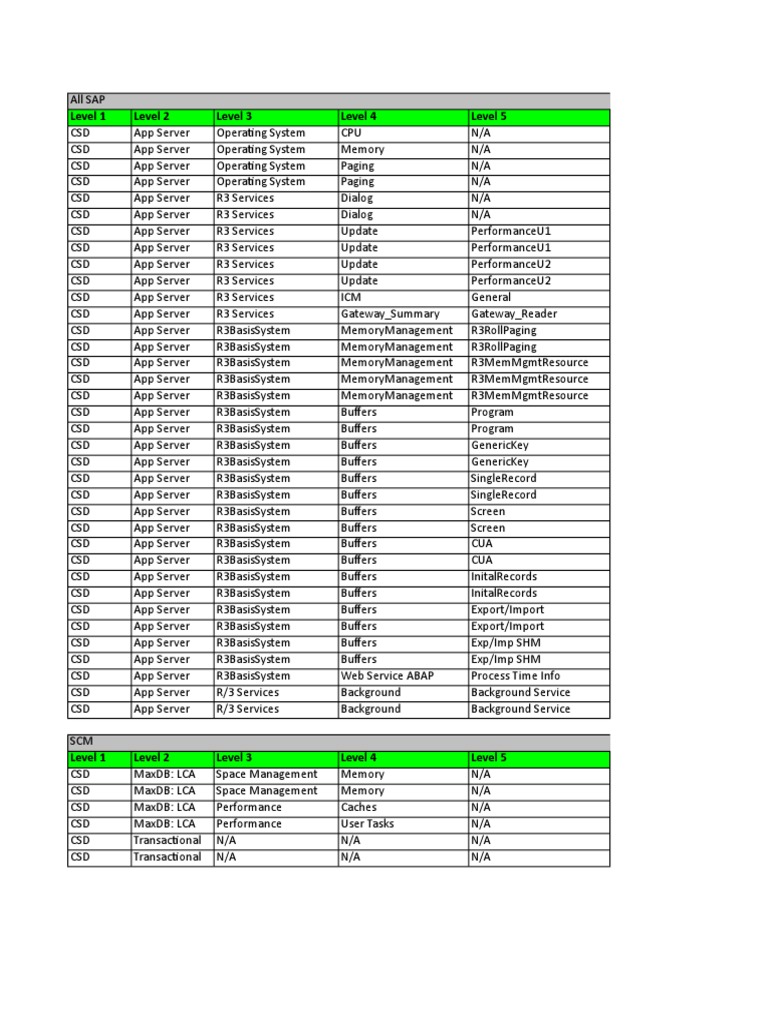 All SAP

| Level 1 | Level 2 | Level 3 | Level 4 | Level 5 |
|---|---|---|---|---|
| CSD | App Server | Operating System | CPU | N/A |
| CSD | App Server | Operating System | Memory | N/A |
| CSD | App Server | Operating System | Paging | N/A |
| CSD | App Server | Operating System | Paging | N/A |
| CSD | App Server | R3 Services | Dialog | N/A |
| CSD | App Server | R3 Services | Dialog | N/A |
| CSD | App Server | R3 Services | Update | PerformanceU1 |
| CSD | App Server | R3 Services | Update | PerformanceU1 |
| CSD | App Server | R3 Services | Update | PerformanceU2 |
| CSD | App Server | R3 Services | Update | PerformanceU2 |
| CSD | App Server | R3 Services | ICM | General |
| CSD | App Server | R3 Services | Gateway_Summary | Gateway_Reader |
| CSD | App Server | R3BasisSystem | MemoryManagement | R3RollPaging |
| CSD | App Server | R3BasisSystem | MemoryManagement | R3RollPaging |
| CSD | App Server | R3BasisSystem | MemoryManagement | R3MemMgmtResource |
| CSD | App Server | R3BasisSystem | MemoryManagement | R3MemMgmtResource |
| CSD | App Server | R3BasisSystem | MemoryManagement | R3MemMgmtResource |
| CSD | App Server | R3BasisSystem | Buffers | Program |
| CSD | App Server | R3BasisSystem | Buffers | Program |
| CSD | App Server | R3BasisSystem | Buffers | GenericKey |
| CSD | App Server | R3BasisSystem | Buffers | GenericKey |
| CSD | App Server | R3BasisSystem | Buffers | SingleRecord |
| CSD | App Server | R3BasisSystem | Buffers | SingleRecord |
| CSD | App Server | R3BasisSystem | Buffers | Screen |
| CSD | App Server | R3BasisSystem | Buffers | Screen |
| CSD | App Server | R3BasisSystem | Buffers | CUA |
| CSD | App Server | R3BasisSystem | Buffers | CUA |
| CSD | App Server | R3BasisSystem | Buffers | InitalRecords |
| CSD | App Server | R3BasisSystem | Buffers | InitalRecords |
| CSD | App Server | R3BasisSystem | Buffers | Export/Import |
| CSD | App Server | R3BasisSystem | Buffers | Export/Import |
| CSD | App Server | R3BasisSystem | Buffers | Exp/Imp SHM |
| CSD | App Server | R3BasisSystem | Buffers | Exp/Imp SHM |
| CSD | App Server | R3BasisSystem | Web Service ABAP | Process Time Info |
| CSD | App Server | R/3 Services | Background | Background Service |
| CSD | App Server | R/3 Services | Background | Background Service |

SCM

| Level 1 | Level 2 | Level 3 | Level 4 | Level 5 |
|---|---|---|---|---|
| CSD | MaxDB: LCA | Space Management | Memory | N/A |
| CSD | MaxDB: LCA | Space Management | Memory | N/A |
| CSD | MaxDB: LCA | Performance | Caches | N/A |
| CSD | MaxDB: LCA | Performance | User Tasks | N/A |
| CSD | Transactional | N/A | N/A | N/A |
| CSD | Transactional | N/A | N/A | N/A |